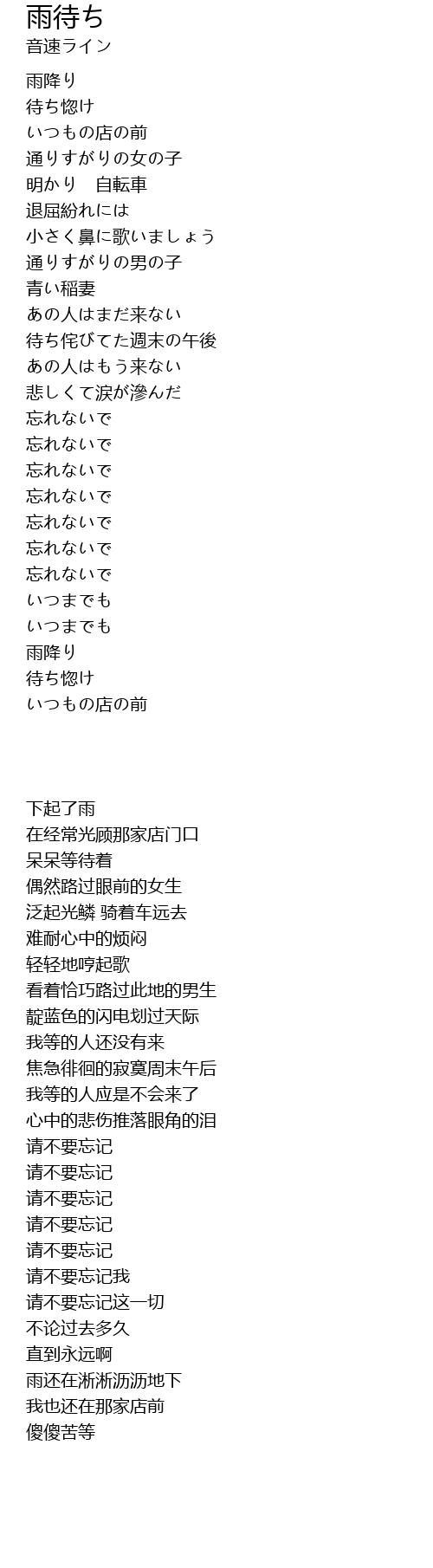 雨待ち
音速ライン

雨降り
待ち惚け
いつもの店の前
通りすがりの女の子
明かり　自転車
退屈紛れには
小さく鼻に歌いましょう
通りすがりの男の子
青い稲妻
あの人はまだ来ない
待ち侘びてた週末の午後
あの人はもう来ない
悲しくて涙が滲んだ
忘れないで
忘れないで
忘れないで
忘れないで
忘れないで
忘れないで
忘れないで
いつまでも
いつまでも
雨降り
待ち惚け
いつもの店の前

下起了雨
在经常光顾那家店门口
呆呆等待着
偶然路过眼前的女生
泛起光鳞 骑着车远去
难耐心中的烦闷
轻轻地哼起歌
看着恰巧路过此地的男生
靛蓝色的闪电划过天际
我等的人还没有来
焦急徘徊的寂寞周末午后
我等的人应是不会来了
心中的悲伤推落眼角的泪
请不要忘记
请不要忘记
请不要忘记
请不要忘记
请不要忘记
请不要忘记我
请不要忘记这一切
不论过去多久
直到永远啊
雨还在淅淅沥沥地下
我也还在那家店前
傻傻苦等